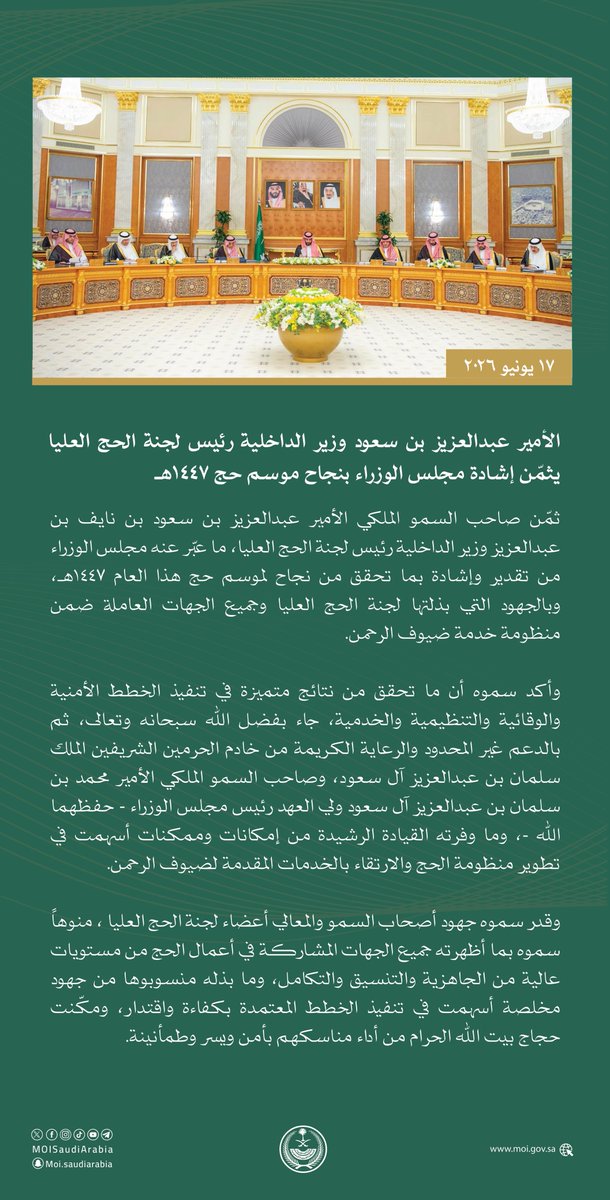 ١٧ يونيو ٢٠٢٦

الأمير عبدالعزيز بن سعود وزير الداخلية رئيس لجنة الحج العليا يثمّن إشادة مجلس الوزراء بنجاح موسم حج ١٤٤٧هـ

ثمّن صاحب السمو الملكي الأمير عبدالعزيز بن سعود بن نايف بن عبدالعزيز وزير الداخلية رئيس لجنة الحج العليا، ما عبّر عنه مجلس الوزراء من تقدير وإشادة بما تحقق من نجاح لموسم حج هذا العام ١٤٤٧هـ، وبالجهود التي بذلتها لجنة الحج العليا وجميع الجهات العاملة ضمن منظومة خدمة ضيوف الرحمن.

وأكد سموه أن ما تحقق من نتائج متميزة في تنفيذ الخطط الأمنية والوقائية والتنظيمية والخدمية، جاء بفضل الله سبحانه وتعالى، ثم بالدعم غير المحدود والرعاية الكريمة من خادم الحرمين الشريفين الملك سلمان بن عبدالعزيز آل سعود، وصاحب السمو الملكي الأمير محمد بن سلمان بن عبدالعزيز آل سعود ولي العهد رئيس مجلس الوزراء - حفظهما الله -، وما وفرته القيادة الرشيدة من إمكانات وممكنات أسهمت في تطوير منظومة الحج والارتقاء بالخدمات المقدمة لضيوف الرحمن.

وقدر سموه جهود أصحاب السمو والمعالي أعضاء لجنة الحج العليا ، منوهاً سموه بما أظهرته جميع الجهات المشاركة في أعمال الحج من مستويات عالية من الجاهزية والتنسيق والتكامل، وما بذله منسوبوها من جهود مخلصة أسهمت في تنفيذ الخطط المعتمدة بكفاءة واقتدار، ومكّنت حجاج بيت الله الحرام من أداء مناسكهم بأمن ويسر وطمأنينة.

MOISaudiArabia
Moi.saudiarabia
www.moi.gov.sa